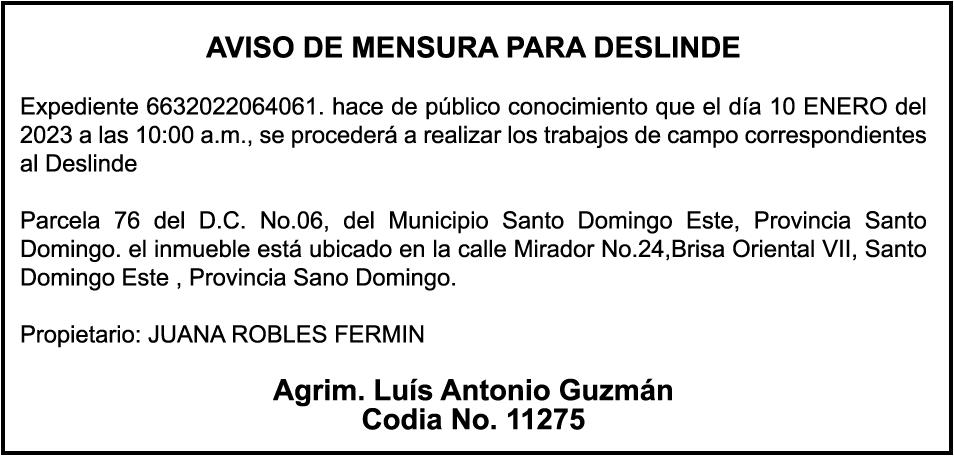 AVISO DE MENSURA PARA DESLINDE

Expediente 6632022064061. hace de público conocimiento que el día 10 ENERO del 2023 a las 10:00 a.m., se procederá a realizar los trabajos de campo correspondientes al Deslinde

Parcela 76 del D.C. No.06, del Municipio Santo Domingo Este, Provincia Santo Domingo. el inmueble está ubicado en la calle Mirador No.24,Brisa Oriental VII, Santo Domingo Este , Provincia Sano Domingo.

Propietario: JUANA ROBLES FERMIN

Agrim. Luís Antonio Guzmán
Codia No. 11275